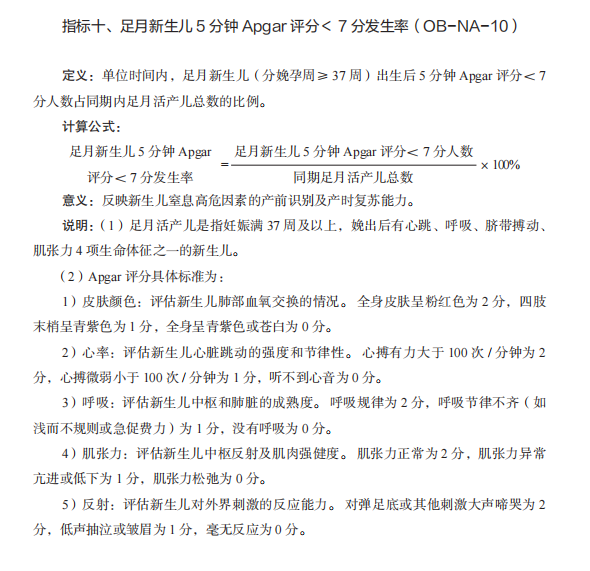 指标十、足月新生儿 5 分钟 Apgar 评分＜ 7 分发生率（OB-NA-10）

定义：单位时间内，足月新生儿（分娩孕周≥ 37 周）出生后 5 分钟 Apgar 评分＜ 7 分人数占同期内足月活产儿总数的比例。

计算公式：

$\text{足月新生儿 5 分钟 Apgar 评分＜ 7 分发生率} = \frac{\text{足月新生儿 5 分钟 Apgar 评分＜ 7 分人数}}{\text{同期足月活产儿总数}} \times 100\%$

意义：反映新生儿窒息高危因素的产前识别及产时复苏能力。

说明：（1）足月活产儿是指妊娠满 37 周及以上，娩出后有心跳、呼吸、脐带搏动、肌张力 4 项生命体征之一的新生儿。

（2）Apgar 评分具体标准为：

1）皮肤颜色：评估新生儿肺部血氧交换的情况。全身皮肤呈粉红色为 2 分，四肢末梢呈青紫色为 1 分，全身呈青紫色或苍白为 0 分。

2）心率：评估新生儿心脏跳动的强度和节律性。心搏有力大于 100 次 / 分钟为 2 分，心搏微弱小于 100 次 / 分钟为 1 分，听不到心音为 0 分。

3）呼吸：评估新生儿中枢和肺脏的成熟度。呼吸规律为 2 分，呼吸节律不齐（如浅而不规则或急促费力）为 1 分，没有呼吸为 0 分。

4）肌张力：评估新生儿中枢反射及肌肉强健度。肌张力正常为 2 分，肌张力异常亢进或低下为 1 分，肌张力松弛为 0 分。

5）反射：评估新生儿对外界刺激的反应能力。对弹足底或其他刺激大声啼哭为 2 分，低声抽泣或皱眉为 1 分，毫无反应为 0 分。